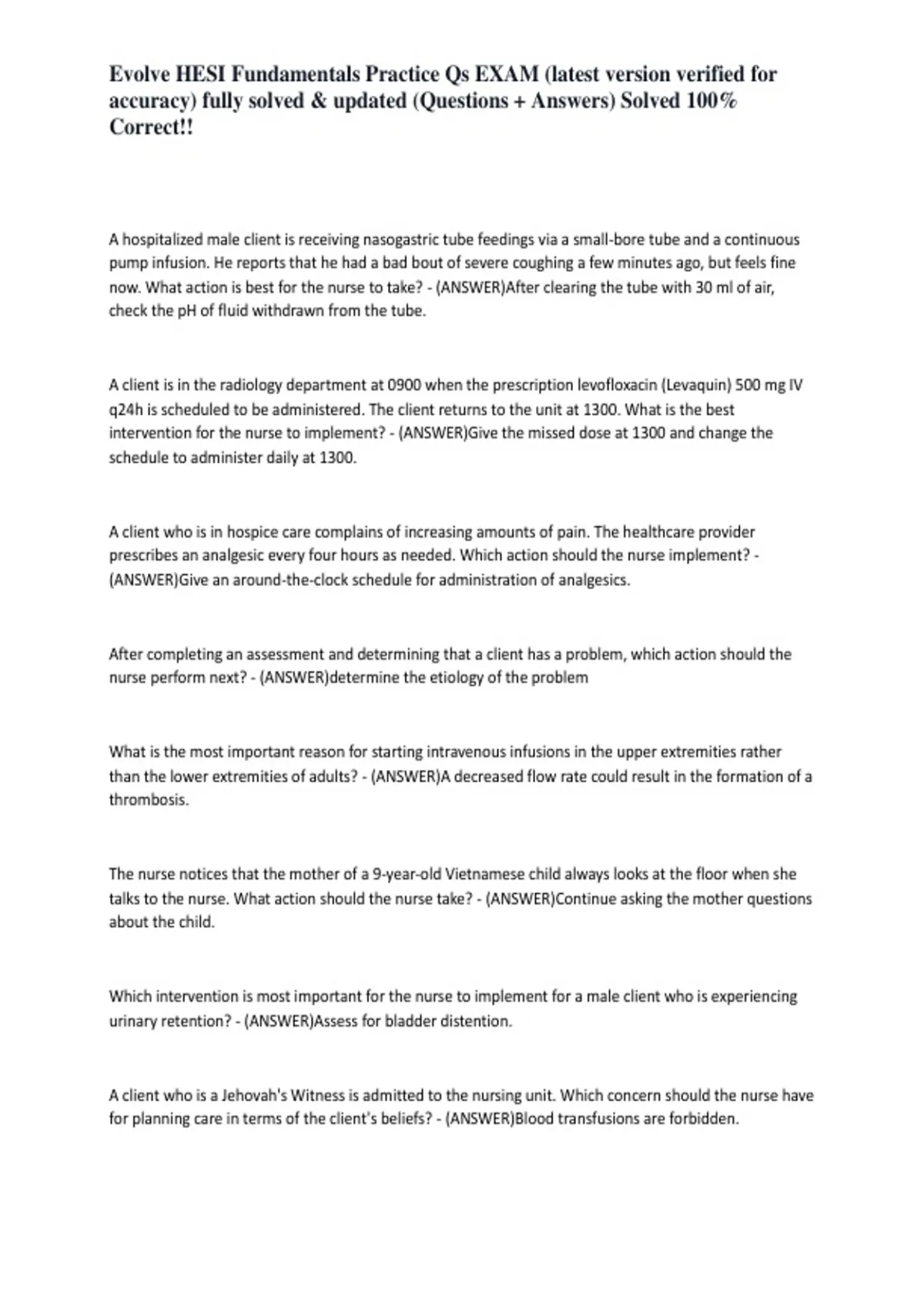 Evolve HESI Fundamentals Practice Qs EXAM (latest version verified for accuracy) fully solved & updated (Questions + Answers) Solved 100% Correct!!

A hospitalized male client is receiving nasogastric tube feedings via a small-bore tube and a continuous pump infusion. He reports that he had a bad bout of severe coughing a few minutes ago, but feels fine now. What action is best for the nurse to take? - (ANSWER)After clearing the tube with 30 ml of air, check the pH of fluid withdrawn from the tube.

A client is in the radiology department at 0900 when the prescription levofloxacin (Levaquin) 500 mg IV q24h is scheduled to be administered. The client returns to the unit at 1300. What is the best intervention for the nurse to implement? - (ANSWER)Give the missed dose at 1300 and change the schedule to administer daily at 1300.

A client who is in hospice care complains of increasing amounts of pain. The healthcare provider prescribes an analgesic every four hours as needed. Which action should the nurse implement? - (ANSWER)Give an around-the-clock schedule for administration of analgesics.

After completing an assessment and determining that a client has a problem, which action should the nurse perform next? - (ANSWER)determine the etiology of the problem

What is the most important reason for starting intravenous infusions in the upper extremities rather than the lower extremities of adults? - (ANSWER)A decreased flow rate could result in the formation of a thrombosis.

The nurse notices that the mother of a 9-year-old Vietnamese child always looks at the floor when she talks to the nurse. What action should the nurse take? - (ANSWER)Continue asking the mother questions about the child.

Which intervention is most important for the nurse to implement for a male client who is experiencing urinary retention? - (ANSWER)Assess for bladder distention.

A client who is a Jehovah's Witness is admitted to the nursing unit. Which concern should the nurse have for planning care in terms of the client's beliefs? - (ANSWER)Blood transfusions are forbidden.